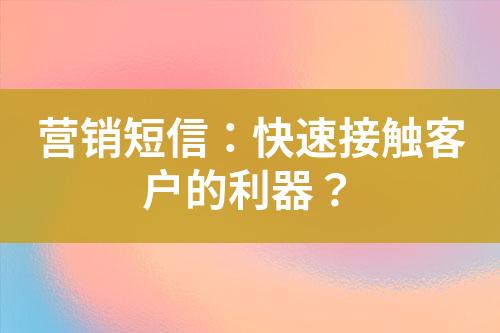 营销短信：快速接触客户的利器？